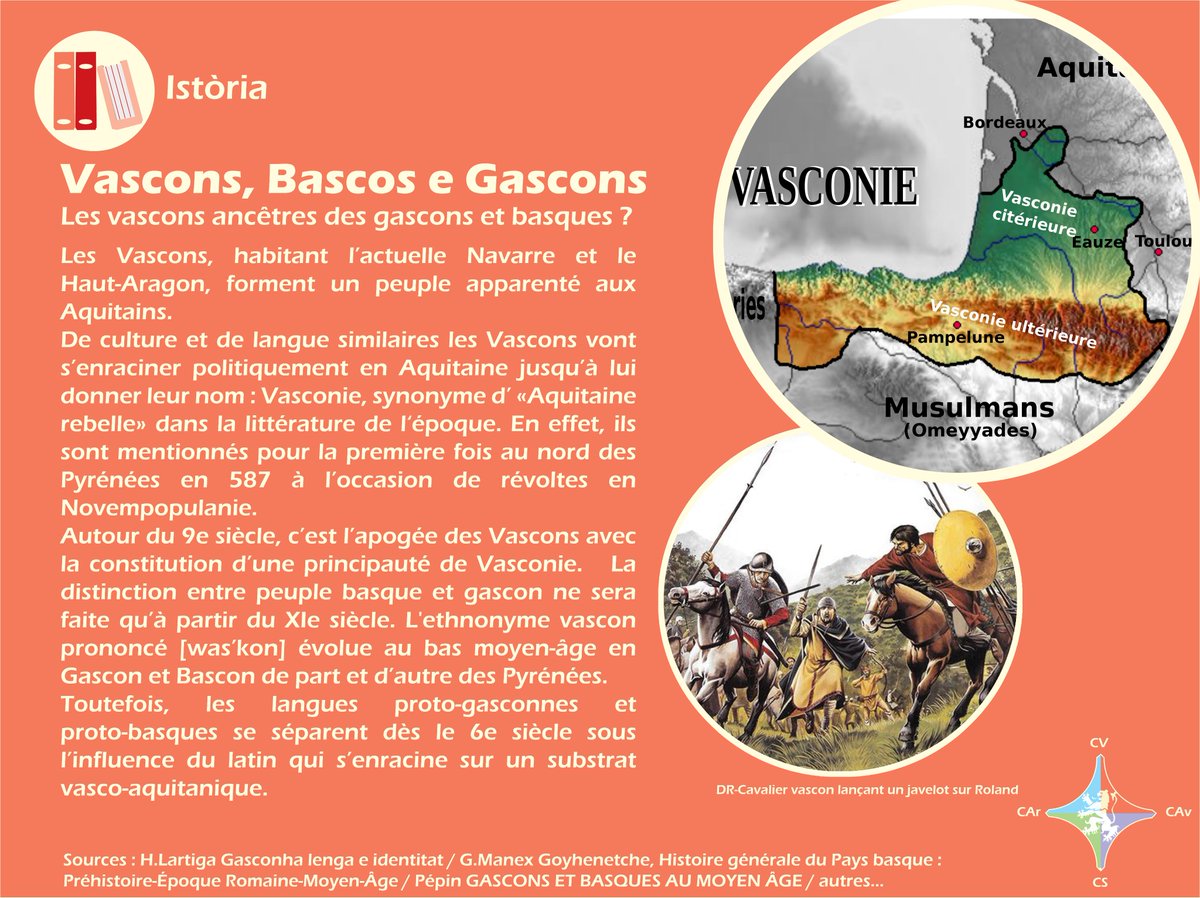 Istòria

Vascons, Bascos e Gascons
Les vascons ancêtres des gascons et basques ?

Les Vascons, habitant l'actuelle Navarre et le Haut-Aragon, forment un peuple apparenté aux Aquitains.
De culture et de langue similaires les Vascons vont s'enraciner politiquement en Aquitaine jusqu'à lui donner leur nom : Vasconie, synonyme d' «Aquitaine rebelle» dans la littérature de l'époque. En effet, ils sont mentionnés pour la première fois au nord des Pyrénées en 587 à l'occasion de révoltes en Novempopulanie.
Autour du 9e siècle, c'est l'apogée des Vascons avec la constitution d'une principauté de Vasconie. La distinction entre peuple basque et gascon ne sera faite qu'à partir du XIe siècle. L'ethnonyme vascon prononcé [was'kon] évolue au bas moyen-âge en Gascon et Bascon de part et d'autre des Pyrénées.
Toutefois, les langues proto-gasconnes et proto-basques se séparent dès le 6e siècle sous l'influence du latin qui s'enracine sur un substrat vasco-aquitanique.

Aquit
Bordeaux
VASCONIE
Vasconie citérieure
Eauze
Toulou
ries
Vasconie ultérieure
Pampelune
Musulmans
(Omeyyades)

DR-Cavalier vascon lançant un javelot sur Roland

CV
CAr
CAv
CS

Sources : H.Lartiga Gasconha lenga e identitat / G.Manex Goyhenetche, Histoire générale du Pays basque : Préhistoire-Époque Romaine-Moyen-Âge / Pépin GASCONS ET BASQUES AU MOYEN ÂGE / autres...